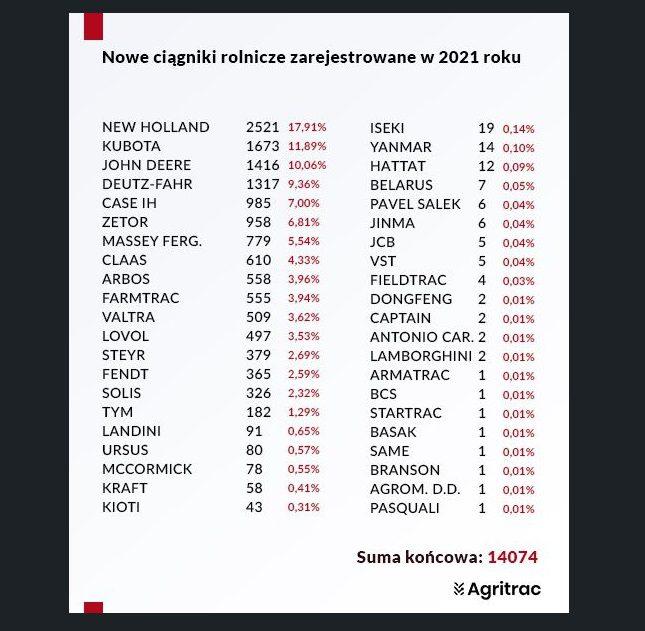 Nowe ciągniki rolnicze zarejestrowane w 2021 roku

| | | |
|---|---|---|
| NEW HOLLAND | 2521 | 17,91% |
| KUBOTA | 1673 | 11,89% |
| JOHN DEERE | 1416 | 10,06% |
| DEUTZ-FAHR | 1317 | 9,36% |
| CASE IH | 985 | 7,00% |
| ZETOR | 958 | 6,81% |
| MASSEY FERG. | 779 | 5,54% |
| CLAAS | 610 | 4,33% |
| ARBOS | 558 | 3,96% |
| FARMTRAC | 555 | 3,94% |
| VALTRA | 509 | 3,62% |
| LOVOL | 497 | 3,53% |
| STEYR | 379 | 2,69% |
| FENDT | 365 | 2,59% |
| SOLIS | 326 | 2,32% |
| TYM | 182 | 1,29% |
| LANDINI | 91 | 0,65% |
| URSUS | 80 | 0,57% |
| MCCORMICK | 78 | 0,55% |
| KRAFT | 58 | 0,41% |
| KIOTI | 43 | 0,31% |

| | | |
|---|---|---|
| ISEKI | 19 | 0,14% |
| YANMAR | 14 | 0,10% |
| HATTAT | 12 | 0,09% |
| BELARUS | 7 | 0,05% |
| PAVEL SALEK | 6 | 0,04% |
| JINMA | 6 | 0,04% |
| JCB | 5 | 0,04% |
| VST | 5 | 0,04% |
| FIELDTRAC | 4 | 0,03% |
| DONGFENG | 2 | 0,01% |
| CAPTAIN | 2 | 0,01% |
| ANTONIO CAR. | 2 | 0,01% |
| LAMBORGHINI | 2 | 0,01% |
| ARMATRAC | 1 | 0,01% |
| BCS | 1 | 0,01% |
| STARTRAC | 1 | 0,01% |
| BASAK | 1 | 0,01% |
| SAME | 1 | 0,01% |
| BRANSON | 1 | 0,01% |
| AGROM. D.D. | 1 | 0,01% |
| PASQUALI | 1 | 0,01% |

Suma końcowa: 14074

Agritrac